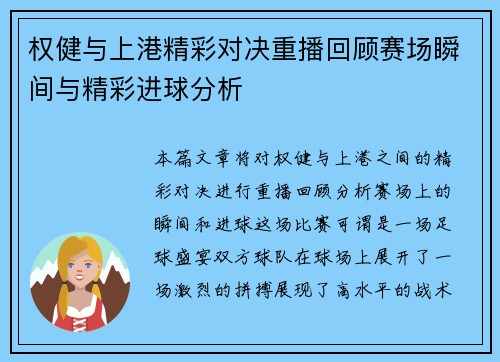 权健与上港精彩对决重播回顾赛场瞬间与精彩进球分析

本篇文章将对权健与上港之间的精彩对决进行重播回顾分析赛场上的瞬间和进球这场比赛可谓是一场足球盛宴双方球队在球场上展开了一场激烈的拼搏展现了高水平的战术